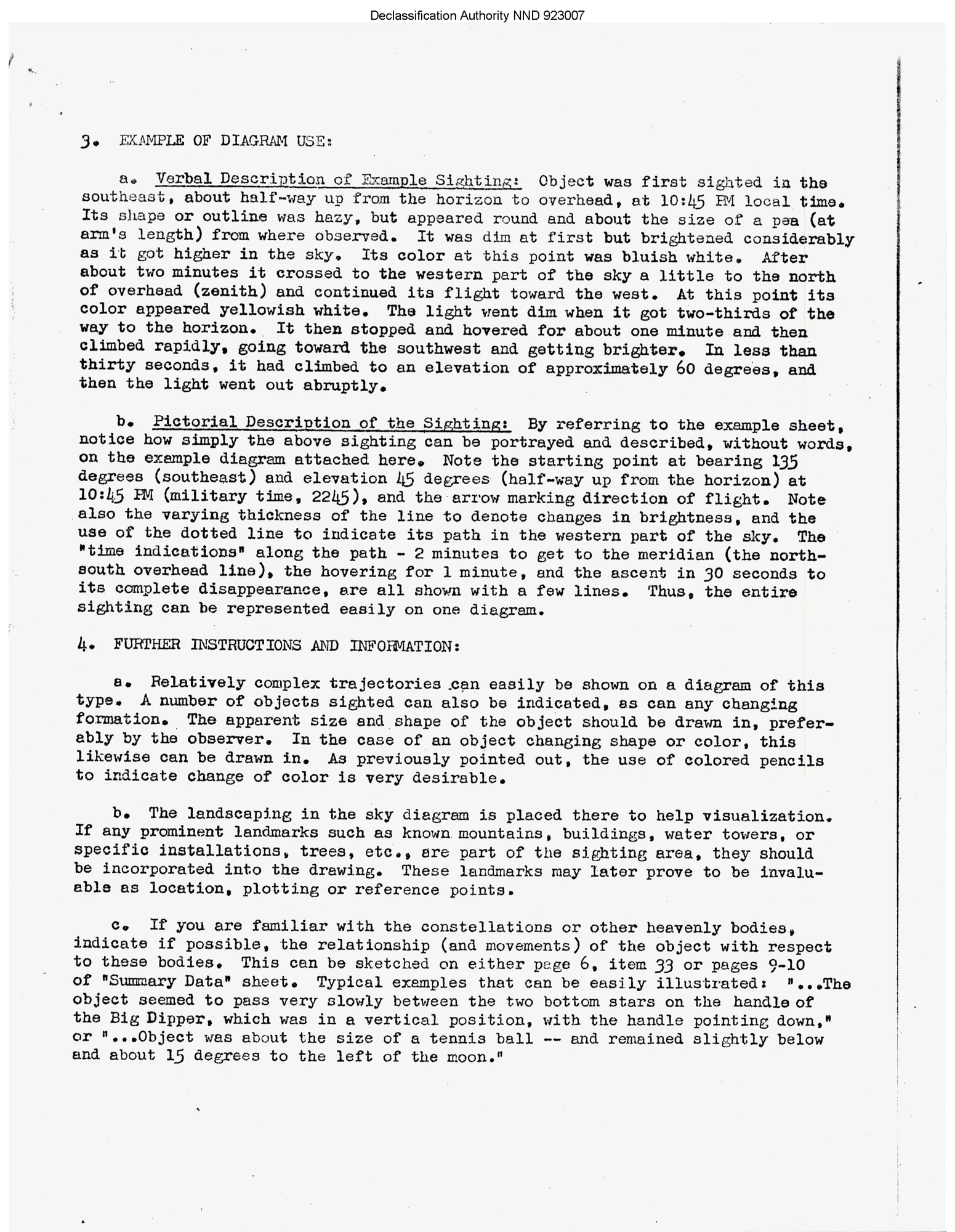 Declassification Authority NND 923007

3. EXAMPLE OF DIAGRAM USE:

a. Verbal Description of Example Sighting: Object was first sighted in the southeast, about half-way up from the horizon to overhead, at 10:45 PM local time. Its shape or outline was hazy, but appeared round and about the size of a pea (at arm's length) from where observed. It was dim at first but brightened considerably as it got higher in the sky. Its color at this point was bluish white. After about two minutes it crossed to the western part of the sky a little to the north of overhead (zenith) and continued its flight toward the west. At this point its color appeared yellowish white. The light went dim when it got two-thirds of the way to the horizon. It then stopped and hovered for about one minute and then climbed rapidly, going toward the southwest and getting brighter. In less than thirty seconds, it had climbed to an elevation of approximately 60 degrees, and then the light went out abruptly.

b. Pictorial Description of the Sighting: By referring to the example sheet, notice how simply the above sighting can be portrayed and described, without words, on the example diagram attached here. Note the starting point at bearing 135 degrees (southeast) and elevation 45 degrees (half-way up from the horizon) at 10:45 PM (military time, 2245), and the arrow marking direction of flight. Note also the varying thickness of the line to denote changes in brightness, and the use of the dotted line to indicate its path in the western part of the sky. The "time indications" along the path - 2 minutes to get to the meridian (the north-south overhead line), the hovering for 1 minute, and the ascent in 30 seconds to its complete disappearance, are all shown with a few lines. Thus, the entire sighting can be represented easily on one diagram.

4. FURTHER INSTRUCTIONS AND INFORMATION:

a. Relatively complex trajectories can easily be shown on a diagram of this type. A number of objects sighted can also be indicated, as can any changing formation. The apparent size and shape of the object should be drawn in, preferably by the observer. In the case of an object changing shape or color, this likewise can be drawn in. As previously pointed out, the use of colored pencils to indicate change of color is very desirable.

b. The landscaping in the sky diagram is placed there to help visualization. If any prominent landmarks such as known mountains, buildings, water towers, or specific installations, trees, etc., are part of the sighting area, they should be incorporated into the drawing. These landmarks may later prove to be invaluable as location, plotting or reference points.

c. If you are familiar with the constellations or other heavenly bodies, indicate if possible, the relationship (and movements) of the object with respect to these bodies. This can be sketched on either page 6, item 33 or pages 9-10 of "Summary Data" sheet. Typical examples that can be easily illustrated: "...The object seemed to pass very slowly between the two bottom stars on the handle of the Big Dipper, which was in a vertical position, with the handle pointing down," or "...Object was about the size of a tennis ball -- and remained slightly below and about 15 degrees to the left of the moon."